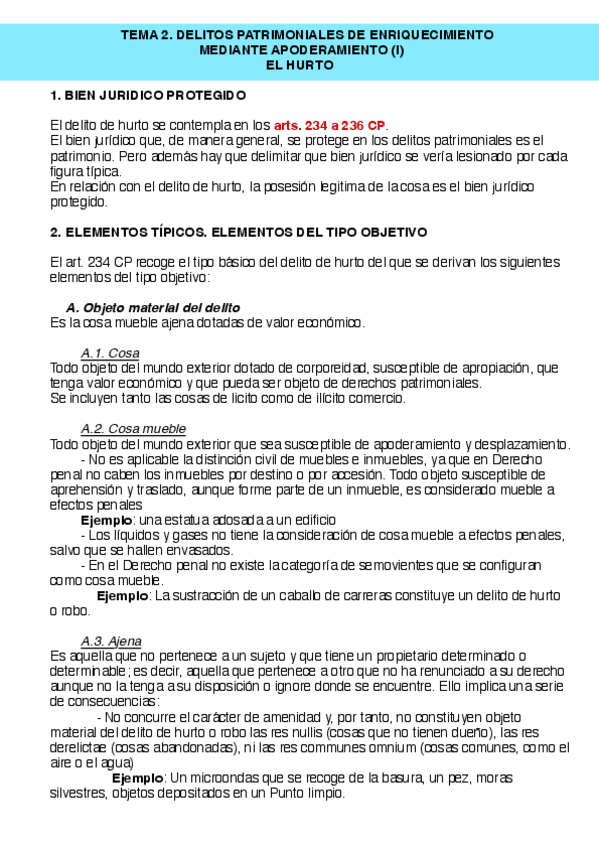 TEMA 2. DELITOS PATRIMONIALES DE ENRIQUECIMIENTO
MEDIANTE APODERAMIENTO (I)
EL HURTO

1. BIEN JURIDICO PROTEGIDO

El delito de hurto se contempla en los arts. 234 a 236 CP.
El bien jurídico que, de manera general, se protege en los delitos patrimoniales es el patrimonio. Pero además hay que delimitar que bien jurídico se vería lesionado por cada figura típica.
En relación con el delito de hurto, la posesión legitima de la cosa es el bien jurídico protegido.

2. ELEMENTOS TÍPICOS. ELEMENTOS DEL TIPO OBJETIVO

El art. 234 CP recoge el tipo básico del delito de hurto del que se derivan los siguientes elementos del tipo objetivo:

A. Objeto material del delito
Es la cosa mueble ajena dotadas de valor económico.

A.1. Cosa
Todo objeto del mundo exterior dotado de corporeidad, susceptible de apropiación, que tenga valor económico y que pueda ser objeto de derechos patrimoniales.
Se incluyen tanto las cosas de licito como de ilícito comercio.

A.2. Cosa mueble
Todo objeto del mundo exterior que sea susceptible de apoderamiento y desplazamiento.
- No es aplicable la distinción civil de muebles e inmuebles, ya que en Derecho penal no caben los inmuebles por destino o por accesión. Todo objeto susceptible de aprehensión y traslado, aunque forme parte de un inmueble, es considerado mueble a efectos penales
Ejemplo: una estatua adosada a un edificio
- Los líquidos y gases no tiene la consideración de cosa mueble a efectos penales, salvo que se hallen envasados.
- En el Derecho penal no existe la categoría de semovientes que se configuran como cosa mueble.
Ejemplo: La sustracción de un caballo de carreras constituye un delito de hurto o robo.

A.3. Ajena
Es aquella que no pertenece a un sujeto y que tiene un propietario determinado o determinable; es decir, aquella que pertenece a otro que no ha renunciado a su derecho aunque no la tenga a su disposición o ignore donde se encuentre. Ello implica una serie de consecuencias:
- No concurre el carácter de amenidad y, por tanto, no constituyen objeto material del delito de hurto o robo las res nullis (cosas que no tienen dueño), las res derelictae (cosas abandonadas), ni las res communes omnium (cosas comunes, como el aire o el agua)
Ejemplo: Un microondas que se recoge de la basura, un pez, moras silvestres, objetos depositados en un Punto limpio.